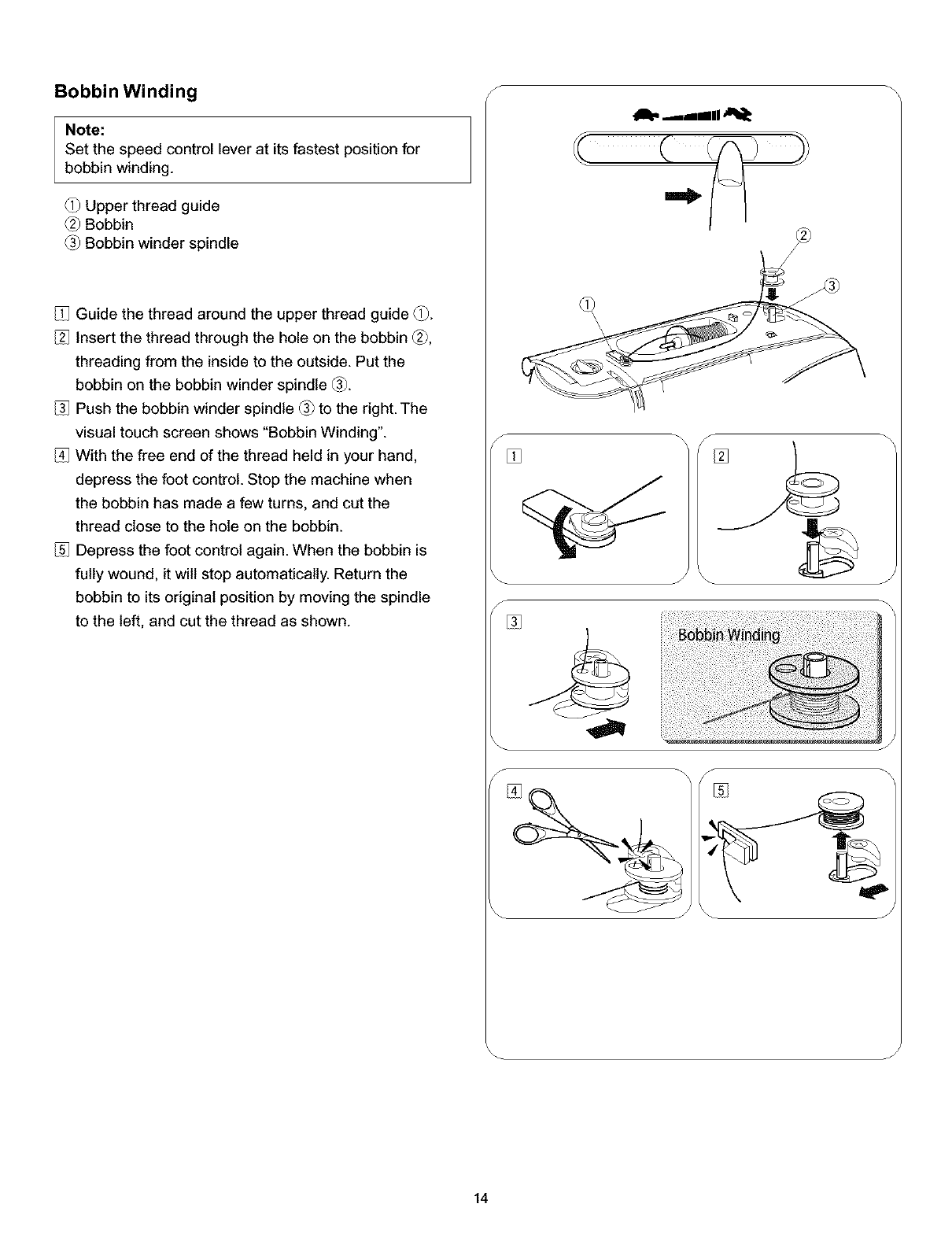 Bobbin Winding

Note:
Set the speed control lever at its fastest position for bobbin winding.

① Upper thread guide
② Bobbin
③ Bobbin winder spindle

1 Guide the thread around the upper thread guide ①.
2 Insert the thread through the hole on the bobbin ②, threading from the inside to the outside. Put the bobbin on the bobbin winder spindle ③.
3 Push the bobbin winder spindle ③ to the right. The visual touch screen shows "Bobbin Winding".
4 With the free end of the thread held in your hand, depress the foot control. Stop the machine when the bobbin has made a few turns, and cut the thread close to the hole on the bobbin.
5 Depress the foot control again. When the bobbin is fully wound, it will stop automatically. Return the bobbin to its original position by moving the spindle to the left, and cut the thread as shown.

②
③
①

1
2
3
Bobbin Winding
4
5

14